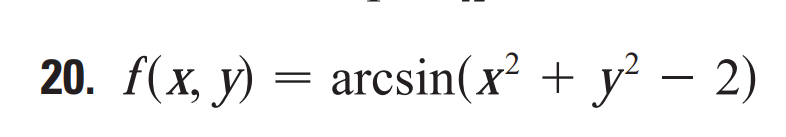 20. $f(x, y) = \arcsin(x^2 + y^2 - 2)$